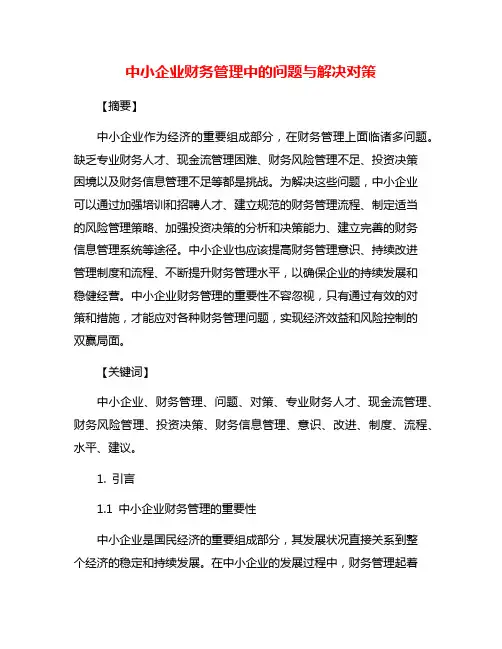 中小企业财务管理中的问题与解决对策

【摘要】

中小企业作为经济的重要组成部分，在财务管理上面临诸多问题。缺乏专业财务人才、现金流管理困难、财务风险管理不足、投资决策困境以及财务信息管理不足等都是挑战。为解决这些问题，中小企业可以通过加强培训和招聘人才、建立规范的财务管理流程、制定适当的风险管理策略、加强投资决策的分析和决策能力、建立完善的财务信息管理系统等途径。中小企业也应该提高财务管理意识、持续改进管理制度和流程、不断提升财务管理水平，以确保企业的持续发展和稳健经营。中小企业财务管理的重要性不容忽视，只有通过有效的对策和措施，才能应对各种财务管理问题，实现经济效益和风险控制的双赢局面。

【关键词】

中小企业、财务管理、问题、对策、专业财务人才、现金流管理、财务风险管理、投资决策、财务信息管理、意识、改进、制度、流程、水平、建议。

1. 引言

1.1 中小企业财务管理的重要性

中小企业是国民经济的重要组成部分，其发展状况直接关系到整个经济的稳定和持续发展。在中小企业的发展过程中，财务管理起着